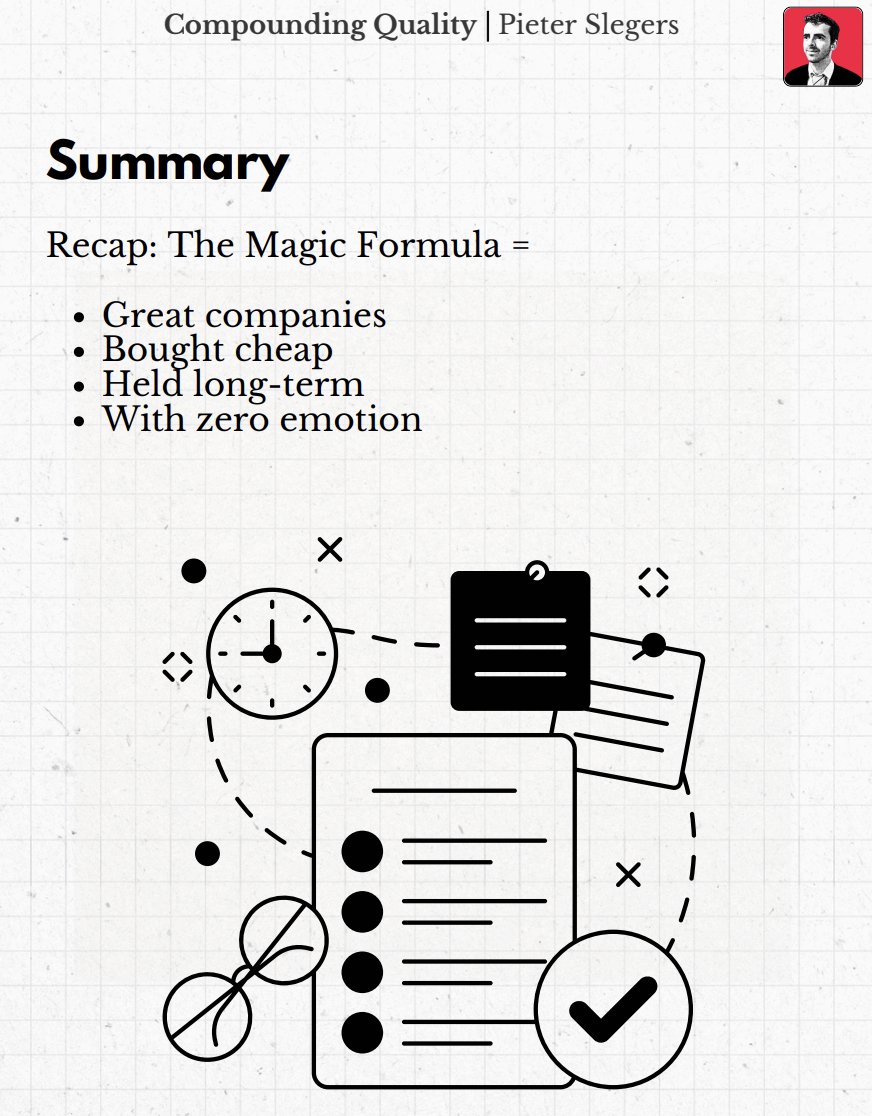 Compounding Quality | Pieter Slegers

Summary

Recap: The Magic Formula =

• Great companies
• Bought cheap
• Held long-term
• With zero emotion